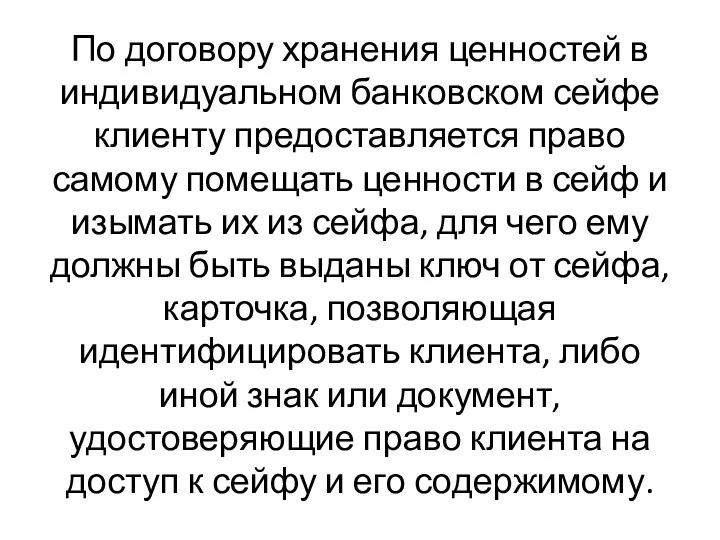 По договору хранения ценностей в индивидуальном банковском сейфе клиенту предоставляется право самому помещать ценности в сейф и изымать их из сейфа, для чего ему должны быть выданы ключ от сейфа, карточка, позволяющая идентифицировать клиента, либо иной знак или документ, удостоверяющие право клиента на доступ к сейфу и его содержимому.